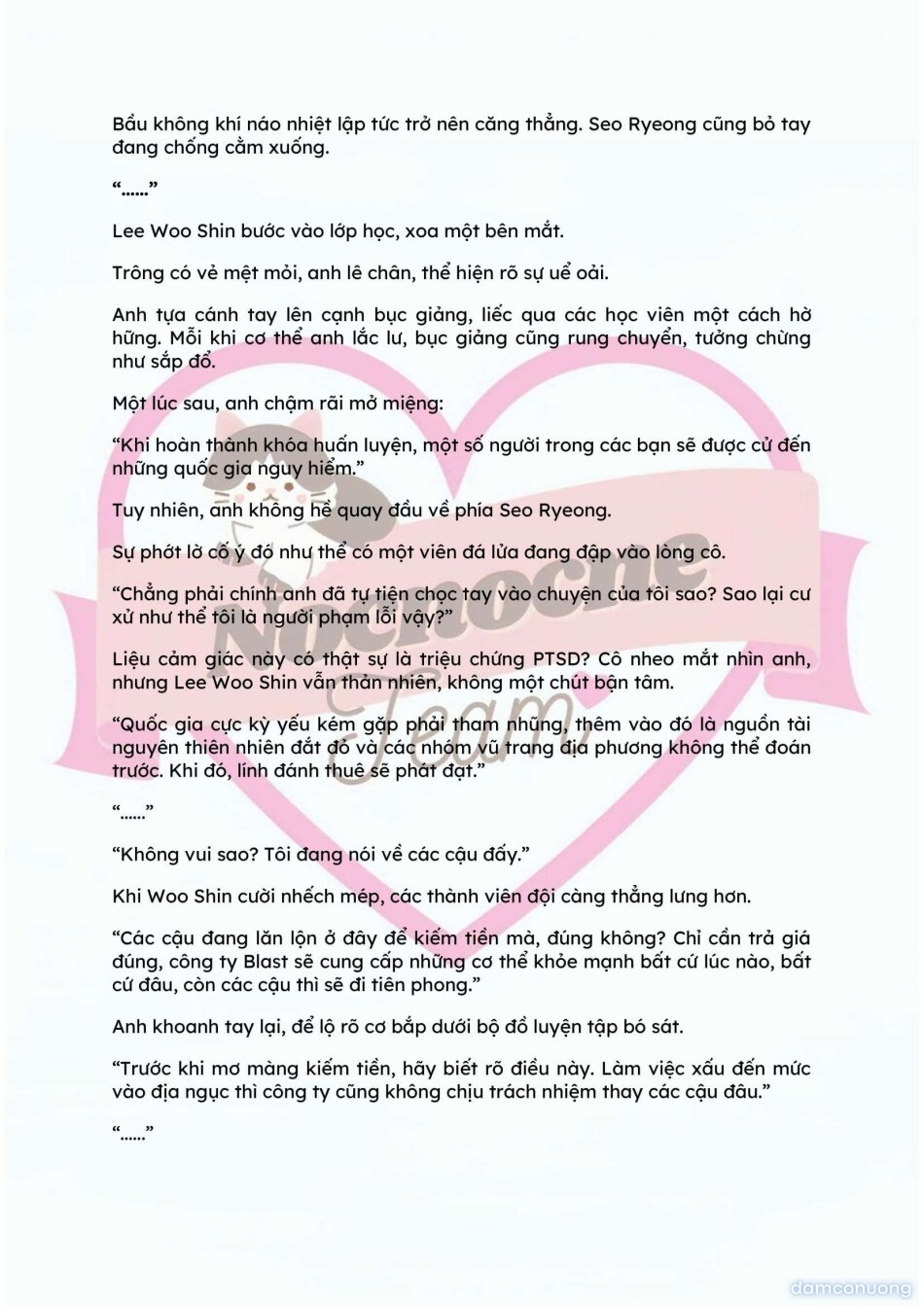 Bầu không khí náo nhiệt lập tức trở nên căng thẳng. Seo Ryeong cũng bỏ tay đang chống cằm xuống.

“......”

Lee Woo Shin bước vào lớp học, xoa một bên mắt.

Trông có vẻ mệt mỏi, anh lê chân, thể hiện rõ sự uể oải.

Anh tựa cánh tay lên cạnh bục giảng, liếc qua các học viên một cách hờ hững. Mỗi khi cơ thể anh lắc lư, bục giảng cũng rung chuyển, tưởng chừng như sắp đổ.

Một lúc sau, anh chậm rãi mở miệng:

“Khi hoàn thành khóa huấn luyện, một số người trong các bạn sẽ được cử đến những quốc gia nguy hiểm.”

Tuy nhiên, anh không hề quay đầu về phía Seo Ryeong.

Sự phớt lờ cố ý đó như thể có một viên đá lửa đang đập vào lòng cô.

“Chẳng phải chính anh đã tự tiện chọc tay vào chuyện của tôi sao? Sao lại cư xử như thể tôi là người phạm lỗi vậy?”

Liệu cảm giác này có thật sự là triệu chứng PTSD? Cô nheo mắt nhìn anh, nhưng Lee Woo Shin vẫn thản nhiên, không một chút bận tâm.

“Quốc gia cực kỳ yếu kém gặp phải tham nhũng, thêm vào đó là nguồn tài nguyên thiên nhiên đắt đỏ và các nhóm vũ trang địa phương không thể đoán trước. Khi đó, lính đánh thuê sẽ phát đạt.”

“......”

“Không vui sao? Tôi đang nói về các cậu đấy.”

Khi Woo Shin cười nhếch mép, các thành viên đội càng thẳng lưng hơn.

“Các cậu đang lăn lộn ở đây để kiếm tiền mà, đúng không? Chỉ cần trả giá đúng, công ty Blast sẽ cung cấp những cơ thể khỏe mạnh bất cứ lúc nào, bất cứ đâu, còn các cậu thì sẽ đi tiên phong.”

Anh khoanh tay lại, để lộ rõ cơ bắp dưới bộ đồ luyện tập bó sát.

“Trước khi mơ màng kiếm tiền, hãy biết rõ điều này. Làm việc xấu đến mức vào địa ngục thì công ty cũng không chịu trách nhiệm thay các cậu đâu.”

“......”

Nocnocne Team

damconuong